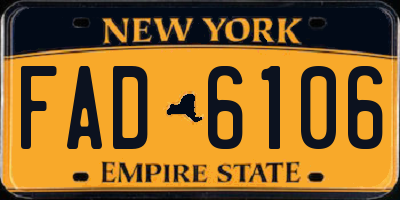 NEW YORK
FAD 6106
EMPIRE STATE